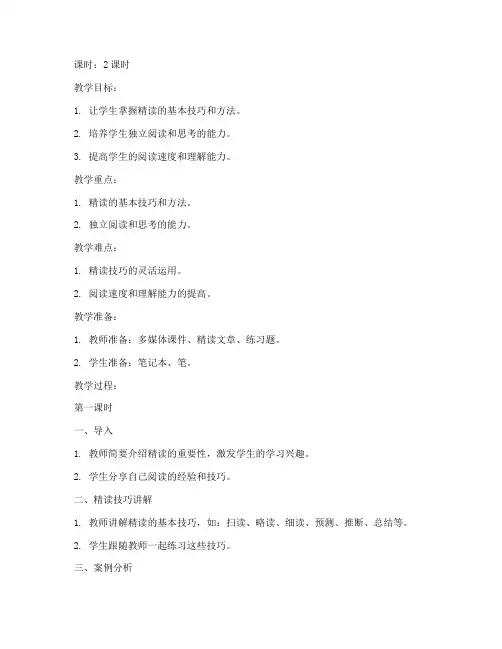 课时：2 课时

教学目标：

1. 让学生掌握精读的基本技巧和方法。

2. 培养学生独立阅读和思考的能力。

3. 提高学生的阅读速度和理解能力。

教学重点：

1. 精读的基本技巧和方法。

2. 独立阅读和思考的能力。

教学难点：

1. 精读技巧的灵活运用。

2. 阅读速度和理解能力的提高。

教学准备：

1. 教师准备：多媒体课件、精读文章、练习题。

2. 学生准备：笔记本、笔。

教学过程：

第一课时

一、导入

1. 教师简要介绍精读的重要性，激发学生的学习兴趣。

2. 学生分享自己阅读的经验和技巧。

二、精读技巧讲解

1. 教师讲解精读的基本技巧，如：扫读、略读、细读、预测、推断、总结等。

2. 学生跟随教师一起练习这些技巧。

三、案例分析